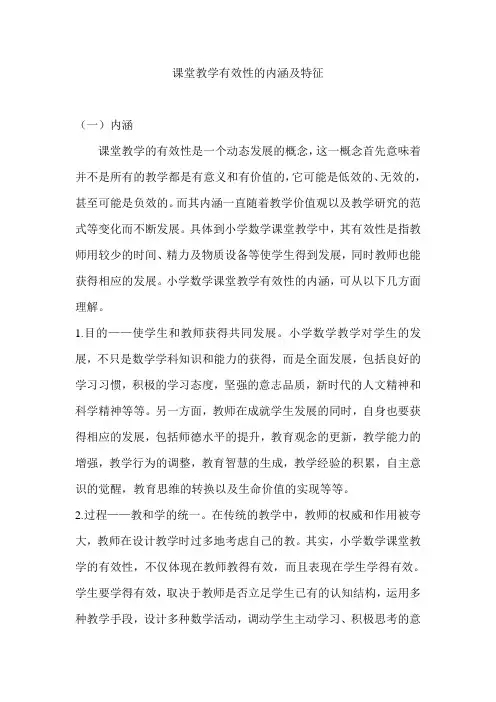 课堂教学有效性的内涵及特征

（一）内涵

课堂教学的有效性是一个动态发展的概念，这一概念首先意味着并不是所有的教学都是有意义和有价值的，它可能是低效的、无效的，甚至可能是负效的。而其内涵一直随着教学价值观以及教学研究的范式等变化而不断发展。具体到小学数学课堂教学中，其有效性是指教师用较少的时间、精力及物质设备等使学生得到发展，同时教师也能获得相应的发展。小学数学课堂教学有效性的内涵，可从以下几方面理解。

1.目的——使学生和教师获得共同发展。小学数学教学对学生的发展，不只是数学学科知识和能力的获得，而是全面发展，包括良好的学习习惯，积极的学习态度，坚强的意志品质，新时代的人文精神和科学精神等等。另一方面，教师在成就学生发展的同时，自身也要获得相应的发展，包括师德水平的提升，教育观念的更新，教学能力的增强，教学行为的调整，教育智慧的生成，教学经验的积累，自主意识的觉醒，教育思维的转换以及生命价值的实现等等。

2.过程——教和学的统一。在传统的教学中，教师的权威和作用被夸大，教师在设计教学时过多地考虑自己的教。其实，小学数学课堂教学的有效性，不仅体现在教师教得有效，而且表现在学生学得有效。学生要学得有效，取决于教师是否立足学生已有的认知结构，运用多种教学手段，设计多种数学活动，调动学生主动学习、积极思考的意